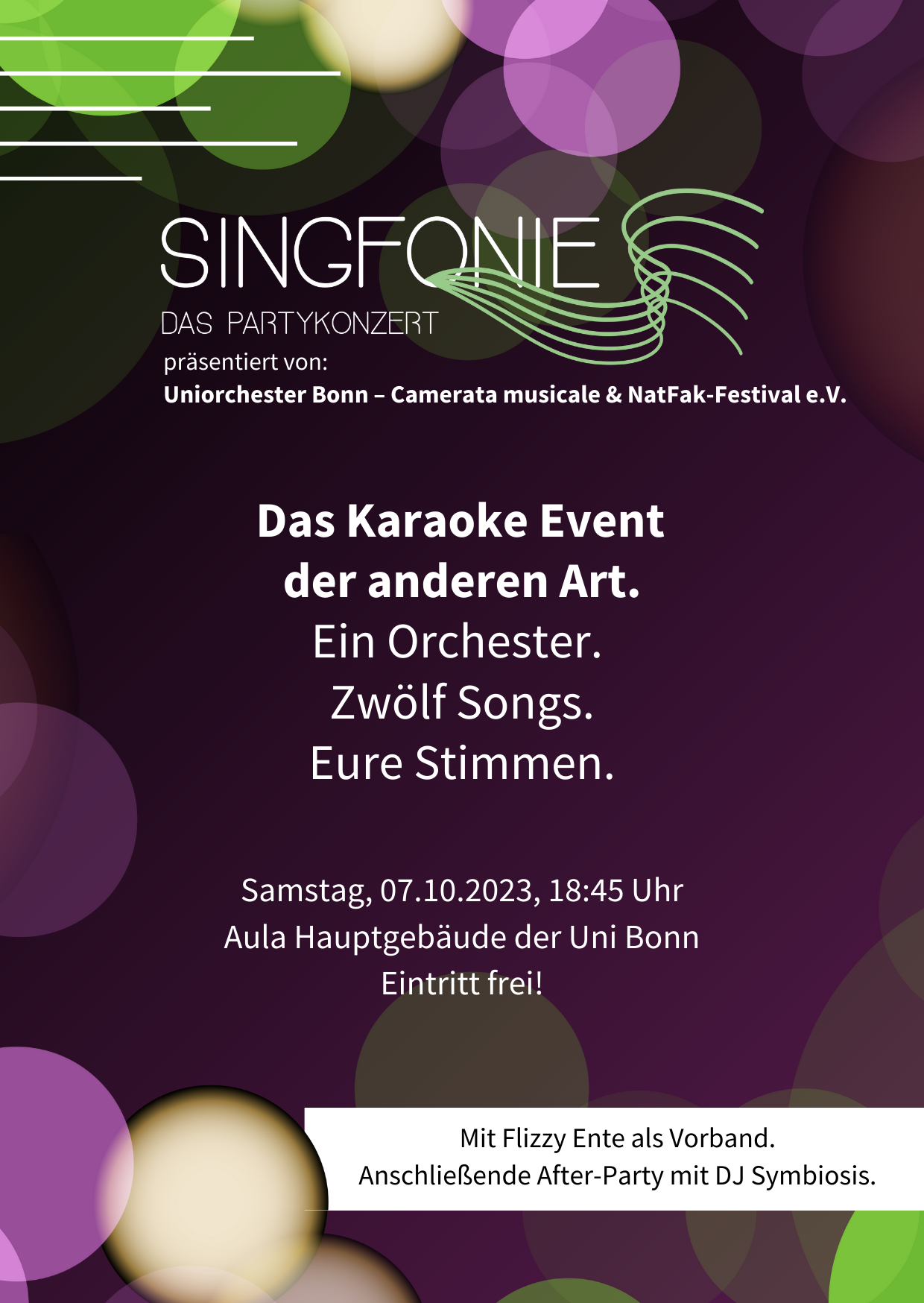 SINGFONIE
DAS PARTYKONZERT

präsentiert von:
Uniorchester Bonn – Camerata musicale & NatFak-Festival e.V.

Das Karaoke Event
der anderen Art.
Ein Orchester.
Zwölf Songs.
Eure Stimmen.

Samstag, 07.10.2023, 18:45 Uhr
Aula Hauptgebäude der Uni Bonn
Eintritt frei!

Mit Flizzy Ente als Vorband.
Anschließende After-Party mit DJ Symbiosis.